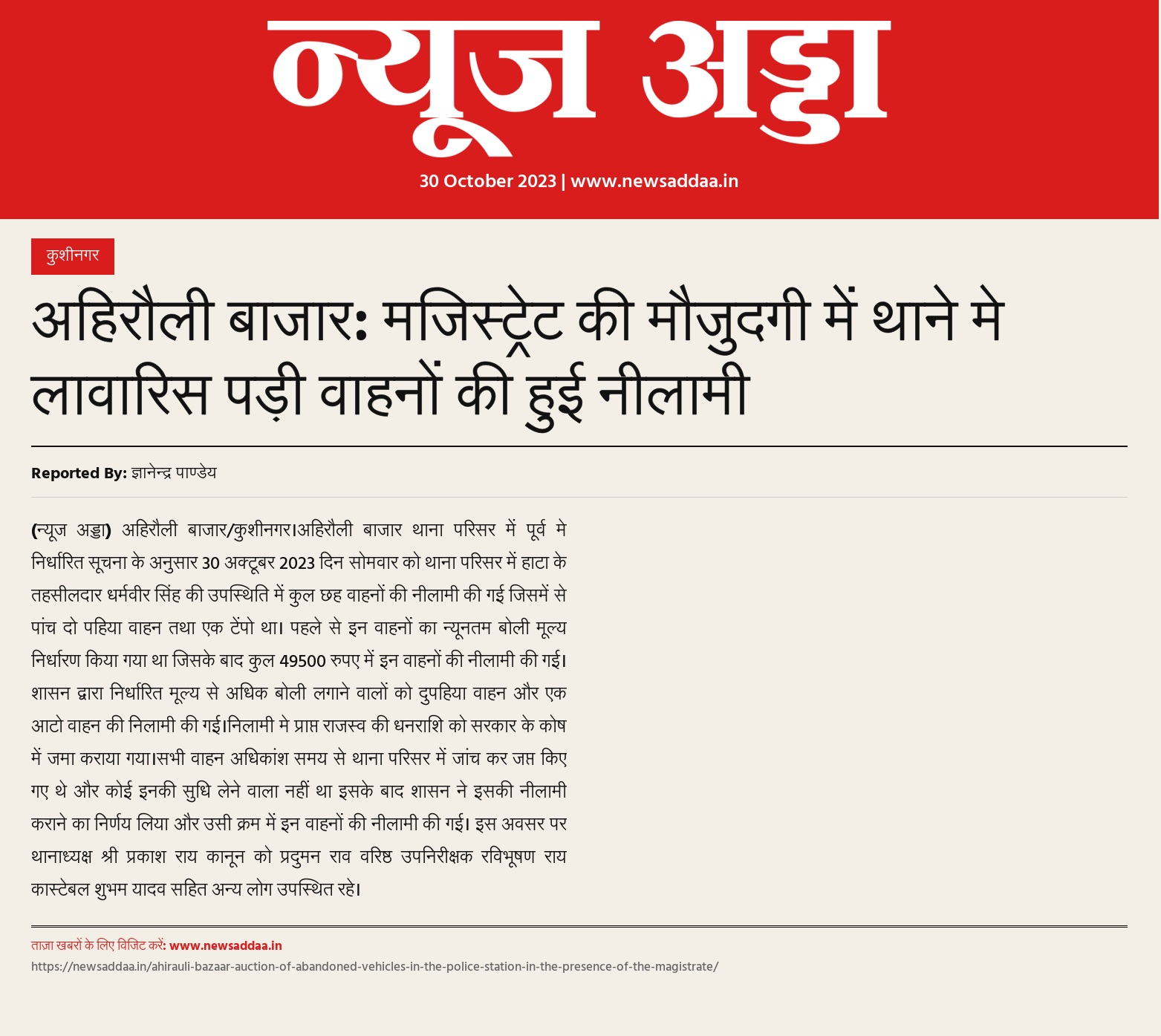 न्यूज अड्डा

30 October 2023 | www.newsaddaa.in

कुशीनगर

अहिरौली बाजार: मजिस्ट्रेट की मौजुदगी में थाने मे लावारिस पड़ी वाहनों की हुई नीलामी

Reported By: ज्ञानेन्द्र पाण्डेय

(न्यूज अड्डा) अहिरौली बाजार/कुशीनगर।अहिरौली बाजार थाना परिसर में पूर्व मे निर्धारित सूचना के अनुसार 30 अक्टूबर 2023 दिन सोमवार को थाना परिसर में हाटा के तहसीलदार धर्मवीर सिंह की उपस्थिति में कुल छह वाहनों की नीलामी की गई जिसमें से पांच दो पहिया वाहन तथा एक टेंपो था। पहले से इन वाहनों का न्यूनतम बोली मूल्य निर्धारण किया गया था जिसके बाद कुल 49500 रुपए में इन वाहनों की नीलामी की गई। शासन द्वारा निर्धारित मूल्य से अधिक बोली लगाने वालों को दुपहिया वाहन और एक आटो वाहन की निलामी की गई।निलामी मे प्राप्त राजस्व की धनराशि को सरकार के कोष में जमा कराया गया।सभी वाहन अधिकांश समय से थाना परिसर में जांच कर जप्त किए गए थे और कोई इनकी सुधि लेने वाला नहीं था इसके बाद शासन ने इसकी नीलामी कराने का निर्णय लिया और उसी क्रम में इन वाहनों की नीलामी की गई। इस अवसर पर थानाध्यक्ष श्री प्रकाश राय कानून को प्रदुमन राव वरिष्ठ उपनिरीक्षक रविभूषण राय कास्टेबल शुभम यादव सहित अन्य लोग उपस्थित रहे।

ताज़ा खबरों के लिए विजिट करें: www.newsaddaa.in
https://newsaddaa.in/ahirauli-bazaar-auction-of-abandoned-vehicles-in-the-police-station-in-the-presence-of-the-magistrate/